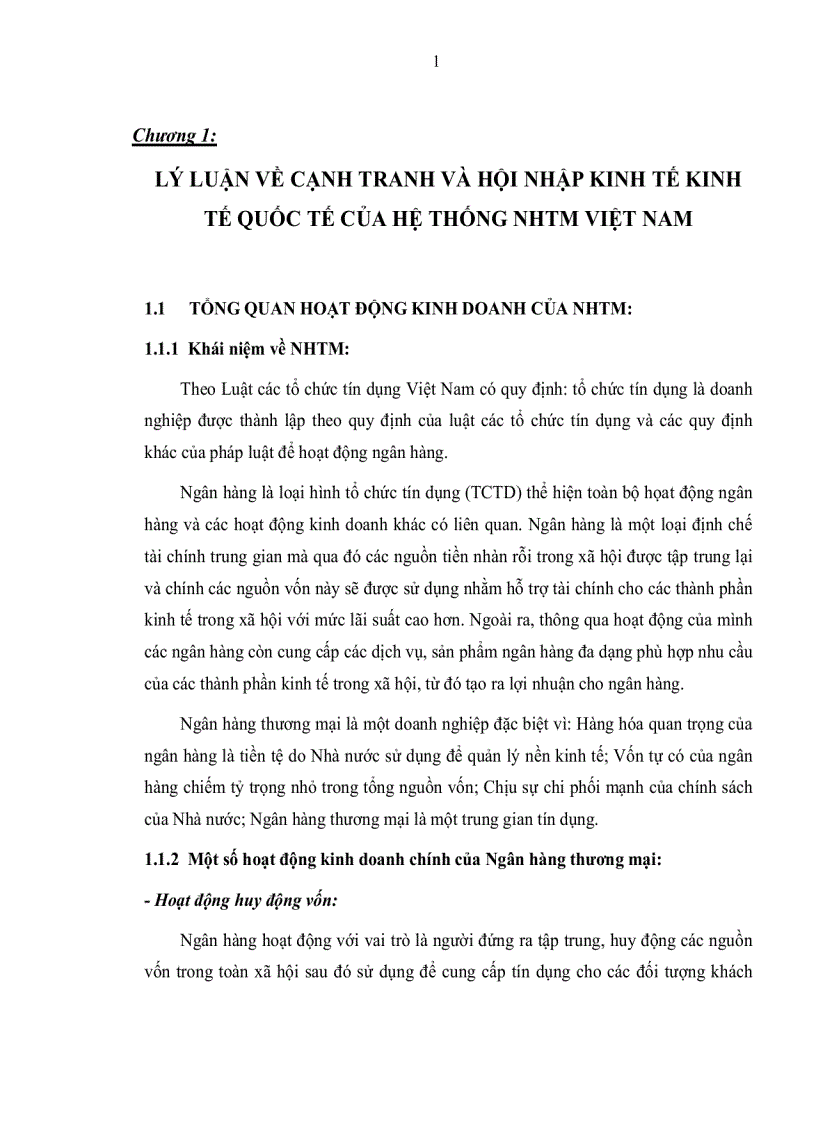 1

Chương 1:

LÝ LUẬN VỀ CẠNH TRANH VÀ HỘI NHẬP KINH TẾ KINH TẾ QUỐC TẾ CỦA HỆ THỐNG NHTM VIỆT NAM

1.1 TỔNG QUAN HOẠT ĐỘNG KINH DOANH CỦA NHTM:

1.1.1 Khái niệm về NHTM:

Theo Luật các tổ chức tín dụng Việt Nam có quy định: tổ chức tín dụng là doanh nghiệp được thành lập theo quy định của luật các tổ chức tín dụng và các quy định khác của pháp luật để hoạt động ngân hàng.

Ngân hàng là loại hình tổ chức tín dụng (TCTD) thể hiện toàn bộ hoạt động ngân hàng và các hoạt động kinh doanh khác có liên quan. Ngân hàng là một loại định chế tài chính trung gian mà qua đó các nguồn tiền nhàn rỗi trong xã hội được tập trung lại và chính các nguồn vốn này sẽ được sử dụng nhằm hỗ trợ tài chính cho các thành phần kinh tế trong xã hội với mức lãi suất cao hơn. Ngoài ra, thông qua hoạt động của mình các ngân hàng còn cung cấp các dịch vụ, sản phẩm ngân hàng đa dạng phù hợp nhu cầu của các thành phần kinh tế trong xã hội, từ đó tạo ra lợi nhuận cho ngân hàng.

Ngân hàng thương mại là một doanh nghiệp đặc biệt vì: Hàng hóa quan trọng của ngân hàng là tiền tệ do Nhà nước sử dụng để quản lý nền kinh tế; Vốn tự có của ngân hàng chiếm tỷ trọng nhỏ trong tổng nguồn vốn; Chịu sự chi phối mạnh của chính sách của Nhà nước; Ngân hàng thương mại là một trung gian tín dụng.

1.1.2 Một số hoạt động kinh doanh chính của Ngân hàng thương mại:

- Hoạt động huy động vốn:

Ngân hàng hoạt động với vai trò là người đứng ra tập trung, huy động các nguồn vốn trong toàn xã hội sau đó sử dụng để cung cấp tín dụng cho các đối tượng khách